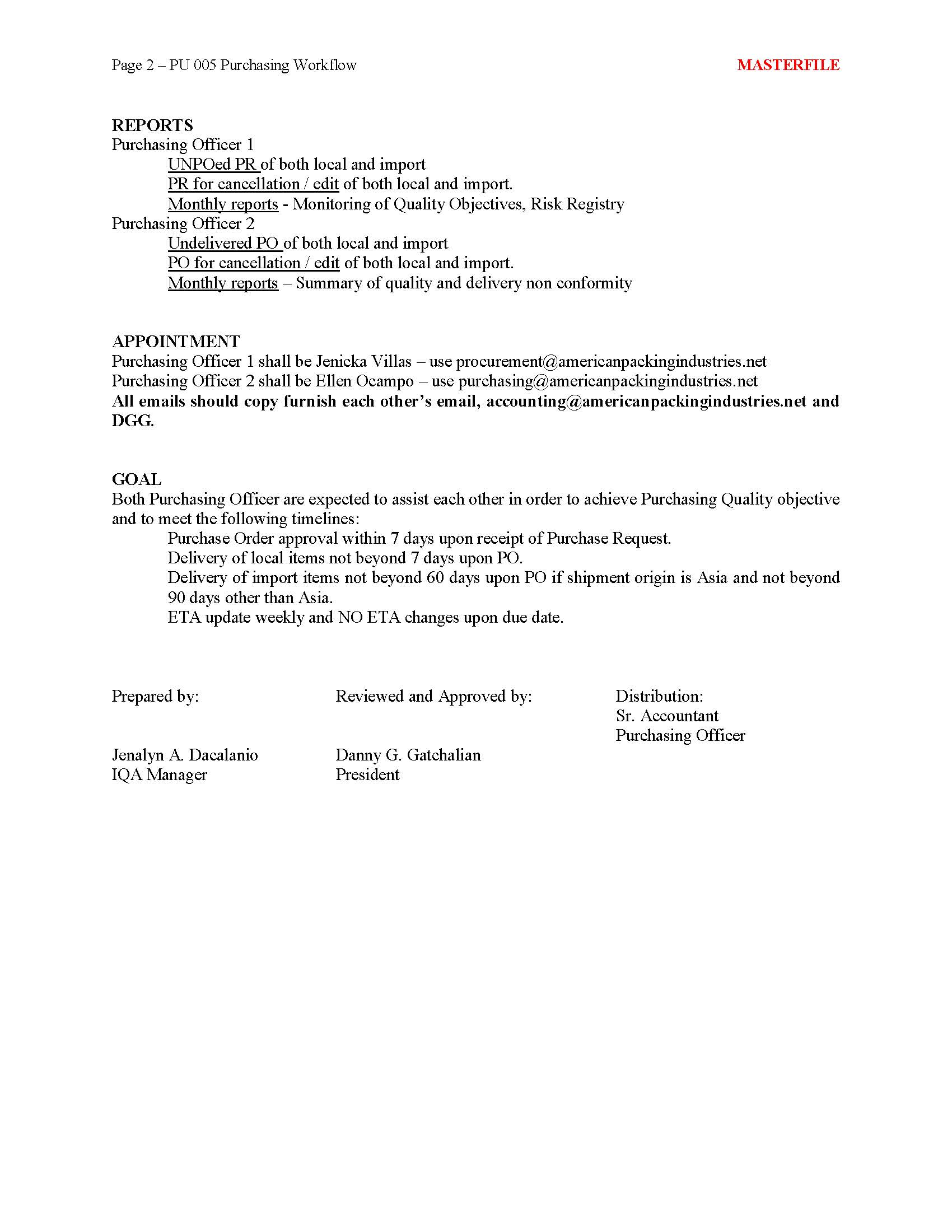 Page 2 – PU 005 Purchasing Workflow MASTERFILE

REPORTS
Purchasing Officer 1
UNPOed PR of both local and import
PR for cancellation / edit of both local and import.
Monthly reports - Monitoring of Quality Objectives, Risk Registry
Purchasing Officer 2
Undelivered PO of both local and import
PO for cancellation / edit of both local and import.
Monthly reports – Summary of quality and delivery non conformity

APPOINTMENT
Purchasing Officer 1 shall be Jenicka Villas – use procurement@americanpackingindustries.net
Purchasing Officer 2 shall be Ellen Ocampo – use purchasing@americanpackingindustries.net
All emails should copy furnish each other's email, accounting@americanpackingindustries.net and DGG.

GOAL
Both Purchasing Officer are expected to assist each other in order to achieve Purchasing Quality objective and to meet the following timelines:
Purchase Order approval within 7 days upon receipt of Purchase Request.
Delivery of local items not beyond 7 days upon PO.
Delivery of import items not beyond 60 days upon PO if shipment origin is Asia and not beyond 90 days other than Asia.
ETA update weekly and NO ETA changes upon due date.

Prepared by:

Jenalyn A. Dacalanio
IQA Manager

Reviewed and Approved by:

Danny G. Gatchalian
President

Distribution:
Sr. Accountant
Purchasing Officer